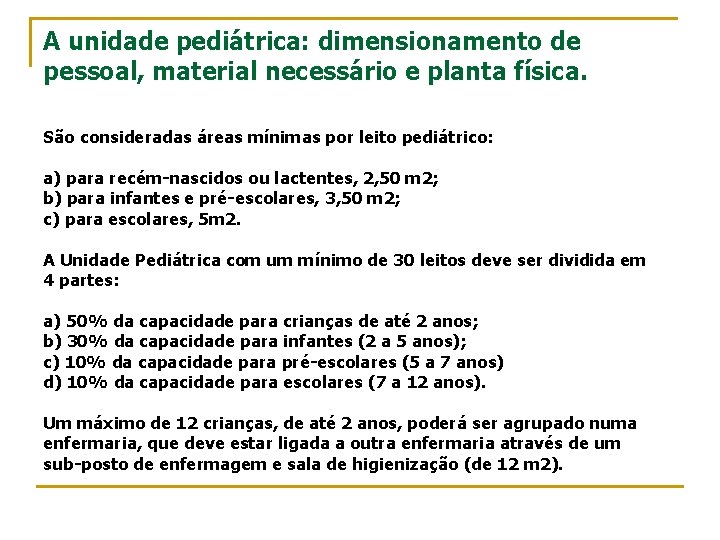 A unidade pediátrica: dimensionamento de pessoal, material necessário e planta física.

São consideradas áreas mínimas por leito pediátrico:

a) para recém-nascidos ou lactentes, 2,50 m2;
b) para infantes e pré-escolares, 3,50 m2;
c) para escolares, 5m2.

A Unidade Pediátrica com um mínimo de 30 leitos deve ser dividida em 4 partes:

a) 50% da capacidade para crianças de até 2 anos;
b) 30% da capacidade para infantes (2 a 5 anos);
c) 10% da capacidade para pré-escolares (5 a 7 anos)
d) 10% da capacidade para escolares (7 a 12 anos).

Um máximo de 12 crianças, de até 2 anos, poderá ser agrupado numa enfermaria, que deve estar ligada a outra enfermaria através de um sub-posto de enfermagem e sala de higienização (de 12 m2).